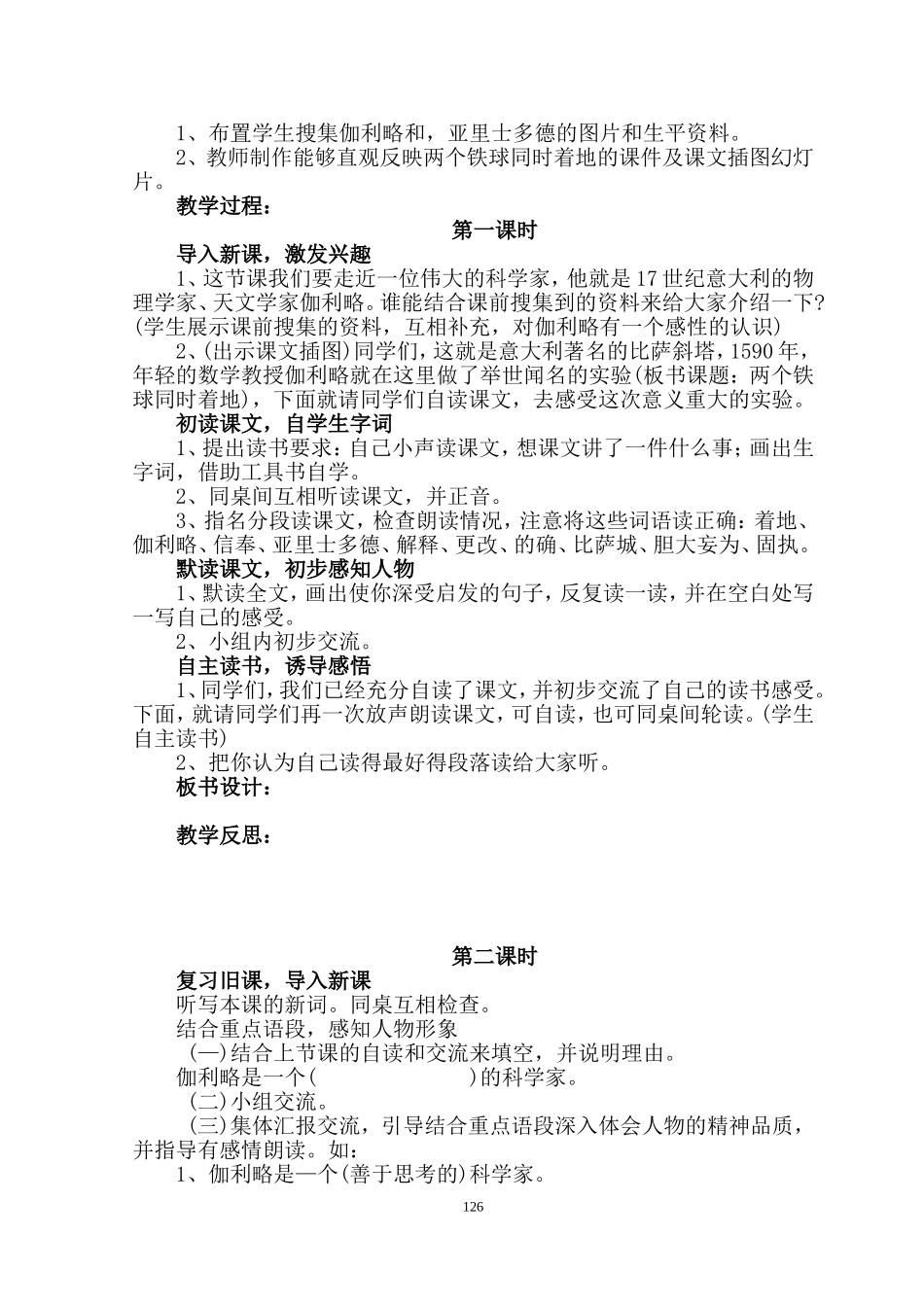 1、布置学生搜集伽利略和，亚里士多德的图片和生平资料。

2、教师制作能够直观反映两个铁球同时着地的课件及课文插图幻灯片。

教学过程：

第一课时

导入新课，激发兴趣

1、这节课我们要走近一位伟大的科学家，他就是17世纪意大利的物理学家、天文学家伽利略。谁能结合课前搜集到的资料来给大家介绍一下?(学生展示课前搜集的资料，互相补充，对伽利略有一个感性的认识)

2、(出示课文插图)同学们，这就是意大利著名的比萨斜塔，1590年，年轻的数学教授伽利略就在这里做了举世闻名的实验(板书课题：两个铁球同时着地)，下面就请同学们自读课文，去感受这次意义重大的实验。

初读课文，自学生字词

1、提出读书要求：自己小声读课文，想课文讲了一件什么事；画出生字词，借助工具书自学。

2、同桌间互相听读课文，并正音。

3、指名分段读课文，检查朗读情况，注意将这些词语读正确：着地、伽利略、信奉、亚里士多德、解释、更改、的确、比萨城、胆大妄为、固执。

默读课文，初步感知人物

1、默读全文，画出使你深受启发的句子，反复读一读，并在空白处写一写自己的感受。

2、小组内初步交流。

自主读书，诱导感悟

1、同学们，我们已经充分自读了课文，并初步交流了自己的读书感受。下面，就请同学们再一次放声朗读课文，可自读，也可同桌间轮读。(学生自主读书)

2、把你认为自己读得最好得段落读给大家听。

板书设计：

教学反思：

第二课时

复习旧课，导入新课

听写本课的新词。同桌互相检查。

结合重点语段，感知人物形象

(一)结合上节课的自读和交流来填空，并说明理由。

伽利略是一个(　　　　　　)的科学家。

(二)小组交流。

(三)集体汇报交流，引导结合重点语段深入体会人物的精神品质，并指导有感情朗读。如：

1、伽利略是一个(善于思考的)科学家。

126